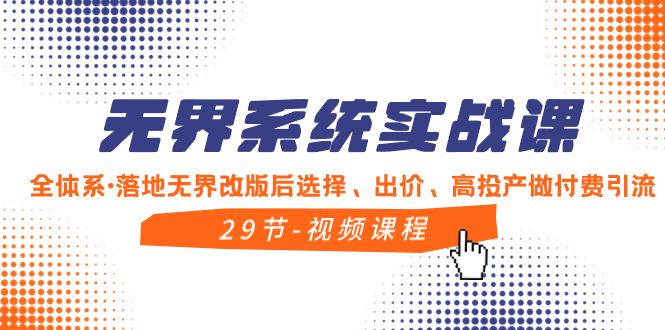 无界系统实战课

全体系·落地无界改版后选择、出价、高投产做付费引流

29节-视频课程